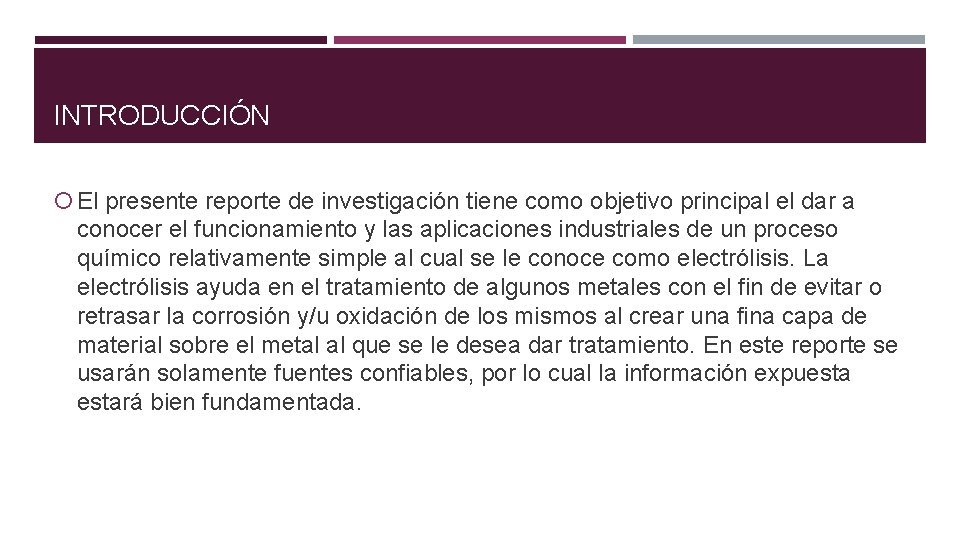 INTRODUCCIÓN

El presente reporte de investigación tiene como objetivo principal el dar a conocer el funcionamiento y las aplicaciones industriales de un proceso químico relativamente simple al cual se le conoce como electrólisis. La electrólisis ayuda en el tratamiento de algunos metales con el fin de evitar o retrasar la corrosión y/u oxidación de los mismos al crear una fina capa de material sobre el metal al que se le desea dar tratamiento. En este reporte se usarán solamente fuentes confiables, por lo cual la información expuesta estará bien fundamentada.